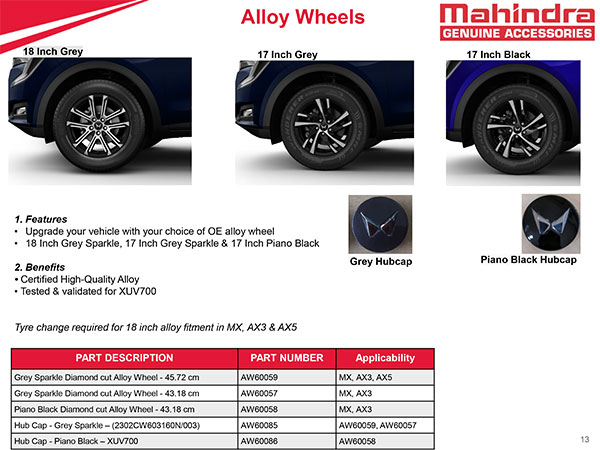 Alloy Wheels

Mahindra
GENUINE ACCESSORIES

18 Inch Grey

17 Inch Grey

17 Inch Black

1. Features
• Upgrade your vehicle with your choice of OE alloy wheel
• 18 Inch Grey Sparkle, 17 Inch Grey Sparkle & 17 Inch Piano Black

2. Benefits
• Certified High-Quality Alloy
• Tested & validated for XUV700

Grey Hubcap

Piano Black Hubcap

Tyre change required for 18 inch alloy fitment in MX, AX3 & AX5

| PART DESCRIPTION | PART NUMBER | Applicability |
|---|---|---|
| Grey Sparkle Diamond cut Alloy Wheel - 45.72 cm | AW60059 | MX, AX3, AX5 |
| Grey Sparkle Diamond cut Alloy Wheel - 43.18 cm | AW60057 | MX, AX3 |
| Piano Black Diamond cut Alloy Wheel - 43.18 cm | AW60058 | MX, AX3 |
| Hub Cap - Grey Sparkle – (2302CW603160N/003) | AW60085 | AW60059, AW60057 |
| Hub Cap - Piano Black – XUV700 | AW60086 | AW60058 |

13